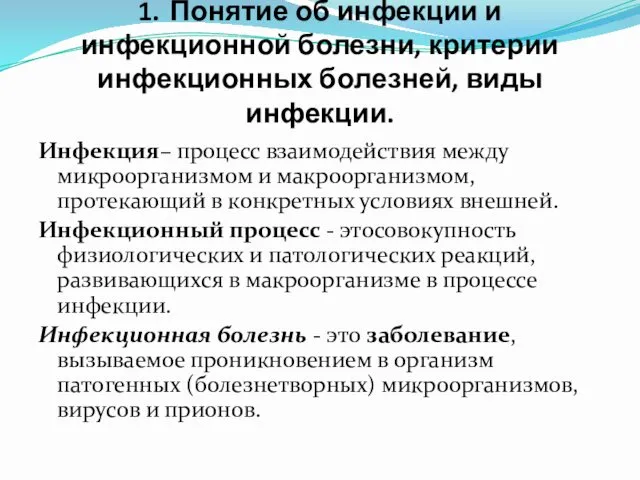 1. Понятие об инфекции и инфекционной болезни, критерии инфекционных болезней, виды инфекции.

Инфекция– процесс взаимодействия между микроорганизмом и макроорганизмом, протекающий в конкретных условиях внешней.

Инфекционный процесс - этосовокупность физиологических и патологических реакций, развивающихся в макроорганизме в процессе инфекции.

Инфекционная болезнь - это заболевание, вызываемое проникновением в организм патогенных (болезнетворных) микроорганизмов, вирусов и прионов.